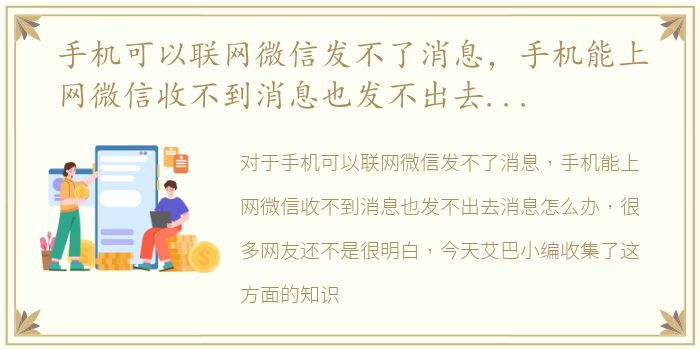 手机可以联网微信发不了消息，手机能上网微信收不到消息也发不出去...

对于手机可以联网微信发不了消息，手机能上网微信收不到消息也发不出去消息怎么办，很多网友还不是很明白，今天艾巴小编收集了这方面的知识